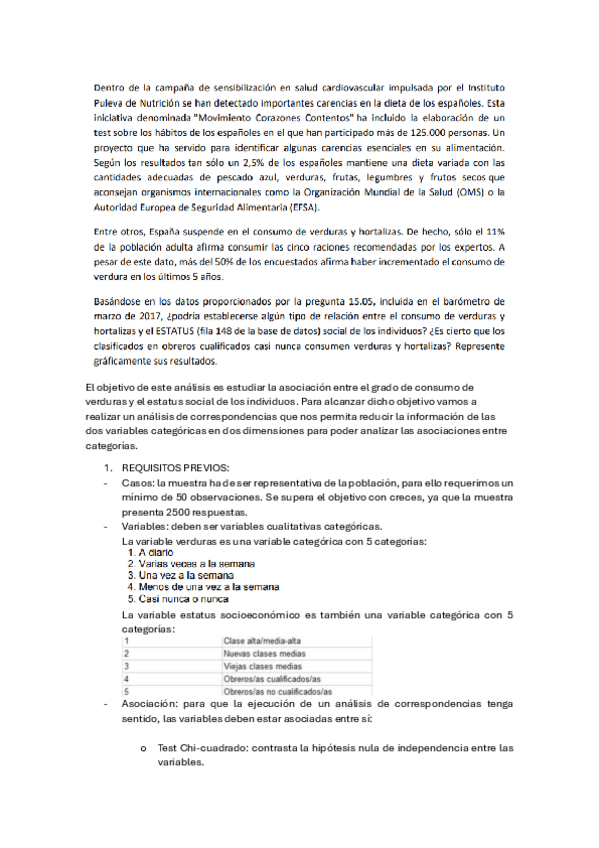 Dentro de la campaña de sensibilización en salud cardiovascular impulsada por el Instituto Puleva de Nutrición se han detectado importantes carencias en la dieta de los españoles. Esta iniciativa denominada "Movimiento Corazones Contentos" ha incluido la elaboración de un test sobre los hábitos de los españoles en el que han participado más de 125.000 personas. Un proyecto que ha servido para identificar algunas carencias esenciales en su alimentación. Según los resultados tan sólo un 2,5% de los españoles mantiene una dieta variada con las cantidades adecuadas de pescado azul, verduras, frutas, legumbres y frutos secos que aconsejan organismos internacionales como la Organización Mundial de la Salud (OMS) o la Autoridad Europea de Seguridad Alimentaria (EFSA).

Entre otros, España suspende en el consumo de verduras y hortalizas. De hecho, sólo el 11% de la población adulta afirma consumir las cinco raciones recomendadas por los expertos. A pesar de este dato, más del 50% de los encuestados afirma haber incrementado el consumo de verdura en los últimos 5 años.

Basándose en los datos proporcionados por la pregunta 15.05, incluida en el barómetro de marzo de 2017, ¿podría establecerse algún tipo de relación entre el consumo de verduras y hortalizas y el ESTATUS (fila 148 de la base de datos) social de los individuos? ¿Es cierto que los clasificados en obreros cualificados casi nunca consumen verduras y hortalizas? Represente gráficamente sus resultados.

El objetivo de este análisis es estudiar la asociación entre el grado de consumo de verduras y el estatus social de los individuos. Para alcanzar dicho objetivo vamos a realizar un análisis de correspondencias que nos permita reducir la información de las dos variables categóricas en dos dimensiones para poder analizar las asociaciones entre categorías.

1. REQUISITOS PREVIOS:
- Casos: la muestra ha de ser representativa de la población, para ello requerimos un mínimo de 50 observaciones. Se supera el objetivo con creces, ya que la muestra presenta 2500 respuestas.
- Variables: deben ser variables cualitativas categóricas.
La variable verduras es una variable categórica con 5 categorías:
1. A diario
2. Varias veces a la semana
3. Una vez a la semana
4. Menos de una vez a la semana
5. Casi nunca o nunca
La variable estatus socioeconómico es también una variable categórica con 5 categorías:

| 1 | Clase alta/media-alta |
|---|---|
| 2 | Nuevas clases medias |
| 3 | Viejas clases medias |
| 4 | Obreros/as cualificados/as |
| 5 | Obreros/as no cualificados/as |

- Asociación: para que la ejecución de un análisis de correspondencias tenga sentido, las variables deben estar asociadas entre sí:

o Test Chi-cuadrado: contrasta la hipótesis nula de independencia entre las variables.